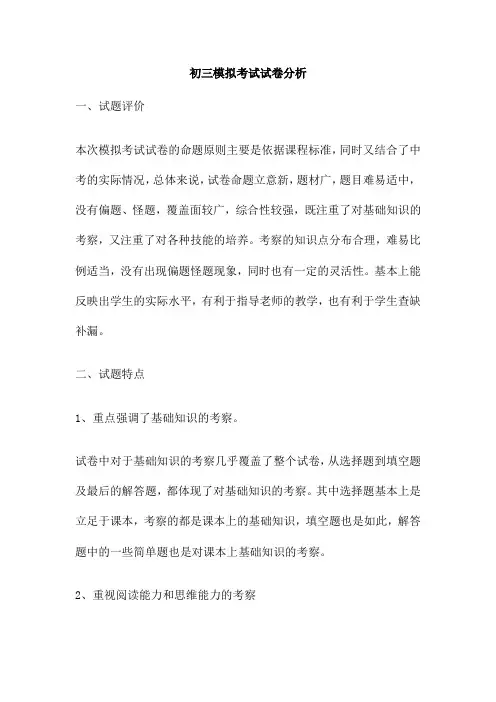 初三模拟考试试卷分析

一、试题评价

本次模拟考试试卷的命题原则主要是依据课程标准，同时又结合了中考的实际情况，总体来说，试卷命题立意新，题材广，题目难易适中，没有偏题、怪题，覆盖面较广，综合性较强，既注重了对基础知识的考察，又注重了对各种技能的培养。考察的知识点分布合理，难易比例适当，没有出现偏题怪题现象，同时也有一定的灵活性。基本上能反映出学生的实际水平，有利于指导老师的教学，也有利于学生查缺补漏。

二、试题特点

1、重点强调了基础知识的考察。

试卷中对于基础知识的考察几乎覆盖了整个试卷，从选择题到填空题及最后的解答题，都体现了对基础知识的考察。其中选择题基本上是立足于课本，考察的都是课本上的基础知识，填空题也是如此，解答题中的一些简单题也是对课本上基础知识的考察。

2、重视阅读能力和思维能力的考察